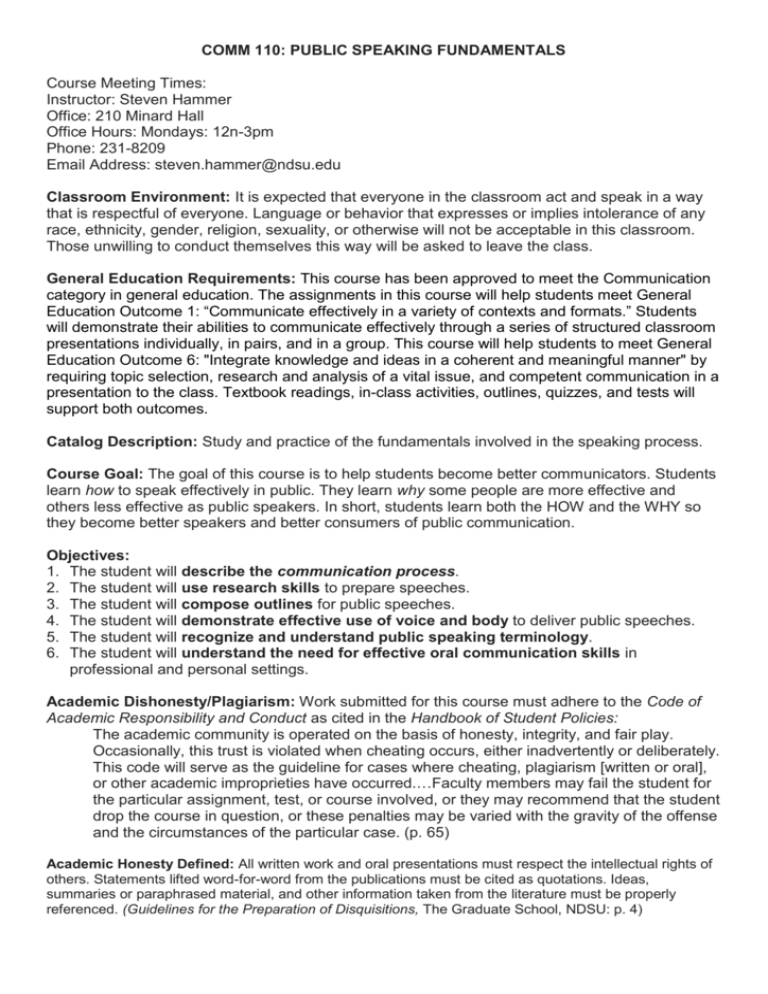 COMM 110: PUBLIC SPEAKING FUNDAMENTALS

Course Meeting Times:
Instructor: Steven Hammer
Office: 210 Minard Hall
Office Hours: Mondays: 12n-3pm
Phone: 231-8209
Email Address: steven.hammer@ndsu.edu

Classroom Environment: It is expected that everyone in the classroom act and speak in a way that is respectful of everyone. Language or behavior that expresses or implies intolerance of any race, ethnicity, gender, religion, sexuality, or otherwise will not be acceptable in this classroom. Those unwilling to conduct themselves this way will be asked to leave the class.

General Education Requirements: This course has been approved to meet the Communication category in general education. The assignments in this course will help students meet General Education Outcome 1: "Communicate effectively in a variety of contexts and formats." Students will demonstrate their abilities to communicate effectively through a series of structured classroom presentations individually, in pairs, and in a group. This course will help students to meet General Education Outcome 6: "Integrate knowledge and ideas in a coherent and meaningful manner" by requiring topic selection, research and analysis of a vital issue, and competent communication in a presentation to the class. Textbook readings, in-class activities, outlines, quizzes, and tests will support both outcomes.

Catalog Description: Study and practice of the fundamentals involved in the speaking process.

Course Goal: The goal of this course is to help students become better communicators. Students learn how to speak effectively in public. They learn why some people are more effective and others less effective as public speakers. In short, students learn both the HOW and the WHY so they become better speakers and better consumers of public communication.

Objectives:
1. The student will describe the communication process.
2. The student will use research skills to prepare speeches.
3. The student will compose outlines for public speeches.
4. The student will demonstrate effective use of voice and body to deliver public speeches.
5. The student will recognize and understand public speaking terminology.
6. The student will understand the need for effective oral communication skills in professional and personal settings.

Academic Dishonesty/Plagiarism: Work submitted for this course must adhere to the Code of Academic Responsibility and Conduct as cited in the Handbook of Student Policies:

The academic community is operated on the basis of honesty, integrity, and fair play. Occasionally, this trust is violated when cheating occurs, either inadvertently or deliberately. This code will serve as the guideline for cases where cheating, plagiarism [written or oral], or other academic improprieties have occurred.…Faculty members may fail the student for the particular assignment, test, or course involved, or they may recommend that the student drop the course in question, or these penalties may be varied with the gravity of the offense and the circumstances of the particular case. (p. 65)

Academic Honesty Defined: All written work and oral presentations must respect the intellectual rights of others. Statements lifted word-for-word from the publications must be cited as quotations. Ideas, summaries or paraphrased material, and other information taken from the literature must be properly referenced. (Guidelines for the Preparation of Disquisitions, The Graduate School, NDSU: p. 4)